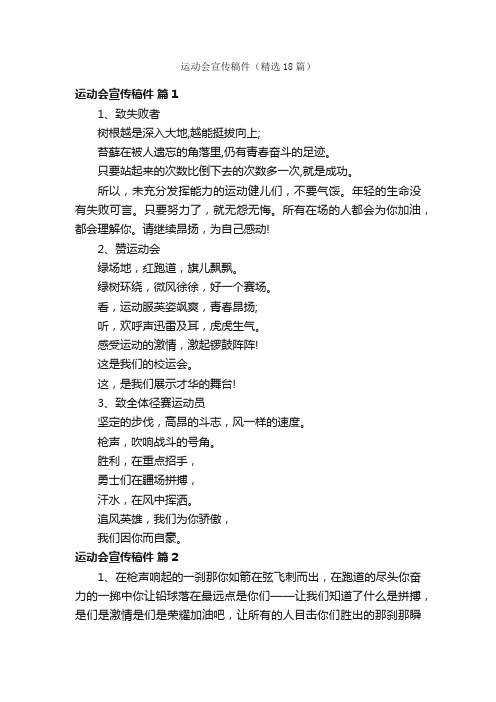 运动会宣传稿件（精选18篇）

运动会宣传稿件 篇1

1、致失败者

树根越是深入大地,越能挺拔向上;

苔藓在被人遗忘的角落里,仍有青春奋斗的足迹。

只要站起来的次数比倒下去的次数多一次,就是成功。

所以，未充分发挥能力的运动健儿们，不要气馁。年轻的生命没有失败可言。只要努力了，就无怨无悔。所有在场的人都会为你加油，都会理解你。请继续昂扬，为自己感动!

2、赞运动会

绿场地，红跑道，旗儿飘飘。

绿树环绕，微风徐徐，好一个赛场。

看，运动服英姿飒爽，青春昂扬;

听，欢呼声迅雷及耳，虎虎生气。

感受运动的激情，激起锣鼓阵阵!

这是我们的校运会。

这，是我们展示才华的舞台!

3、致全体径赛运动员

坚定的步伐，高昂的斗志，风一样的速度。

枪声，吹响战斗的号角。

胜利，在重点招手，

勇士们在疆场拼搏，

汗水，在风中挥洒。

追风英雄，我们为你骄傲，

我们因你而自豪。

运动会宣传稿件 篇2

1、在枪声响起的一刹那你如箭在弦飞刺而出，在跑道的尽头你奋力的一掷中你让铅球落在最远点是你们——让我们知道了什么是拼搏，是们是激情是们是荣耀加油吧，让所有的人目击你们胜出的那刹那瞬